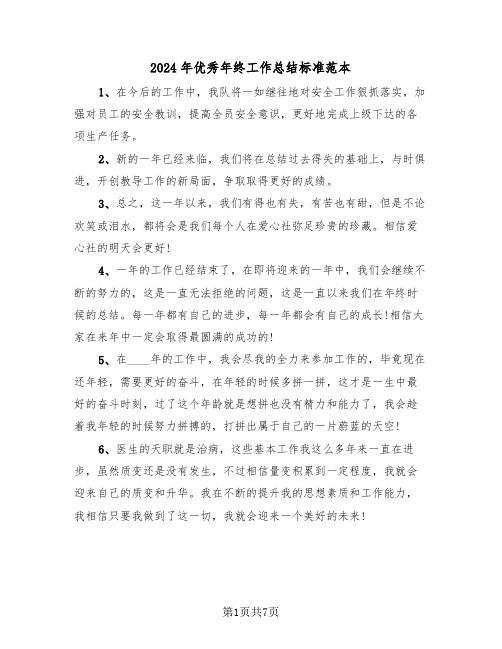 2024 年优秀年终工作总结标准范本

1、在今后的工作中，我队将一如继往地对安全工作狠抓落实，加强对员工的安全教训，提高全员安全意识，更好地完成上级下达的各项生产任务。

2、新的一年已经来临，我们将在总结过去得失的基础上，与时俱进，开创教导工作的新局面，争取取得更好的成绩。

3、总之，这一年以来，我们有得也有失，有苦也有甜，但是不论欢笑或泪水，都将会是我们每个人在爱心社弥足珍贵的珍藏。相信爱心社的明天会更好!

4、一年的工作已经结束了，在即将迎来的一年中，我们会继续不断的努力的，这是一直无法拒绝的问题，这是一直以来我们在年终时候的总结。每一年都有自己的进步，每一年都会有自己的成长!相信大家在来年中一定会取得最圆满的成功的!

5、在____年的工作中，我会尽我的全力来参加工作的，毕竟现在还年轻，需要更好的奋斗，在年轻的时候多拼一拼，这才是一生中最好的奋斗时刻，过了这个年龄就是想拼也没有精力和能力了，我会趁着我年轻的时候努力拼搏的，打拼出属于自己的一片蔚蓝的天空!

6、医生的天职就是治病，这些基本工作我这么多年来一直在进步，虽然质变还是没有发生，不过相信量变积累到一定程度，我就会迎来自己的质变和升华。我在不断的提升我的思想素质和工作能力，我相信只要我做到了这一切，我就会迎来一个美好的未来!

第1页共7页